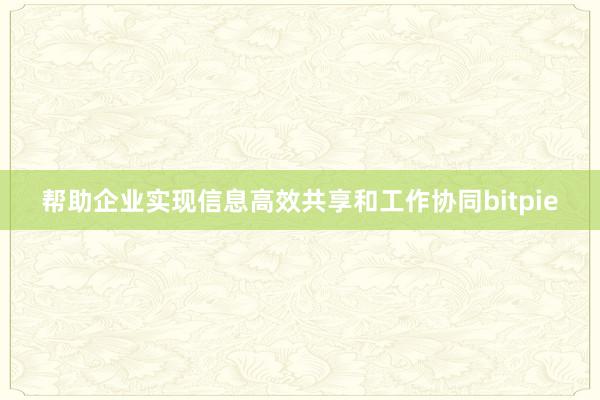 帮助企业实现信息高效共享和工作协同bitpie